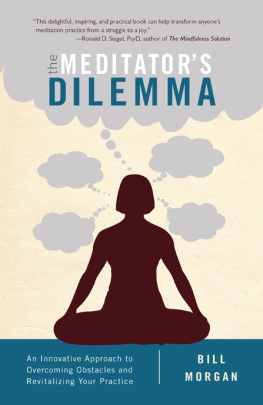 "This delightful, inspiring, and practical book can help transform anyone's meditation practice from a struggle to a joy."
—Ronald D. Siegel, PsyD, author of The Mindfulness Solution

the MEDITATOR'S DILEMMA

An Innovative Approach to Overcoming Obstacles and Revitalizing Your Practice

BILL MORGAN